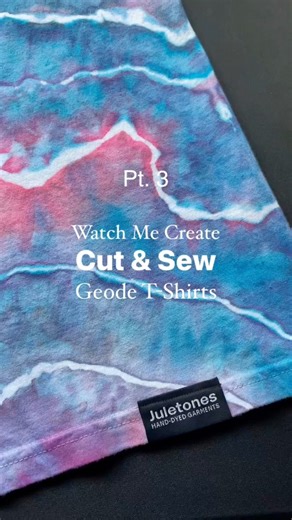 Pt. 3

Watch Me Create
Cut & Sew
Geode T-Shirts

Juletones
HAND-DYED GARMENTS